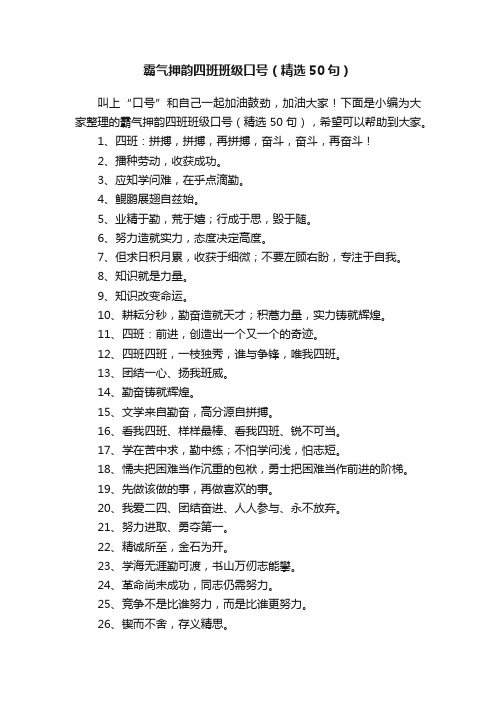 霸气押韵四班班级口号（精选50句）

叫上“口号”和自己一起加油鼓劲，加油大家！下面是小编为大家整理的霸气押韵四班班级口号（精选50句），希望可以帮助到大家。

1、四班：拼搏，拼搏，再拼搏，奋斗，奋斗，再奋斗！

2、播种劳动，收获成功。

3、应知学问难，在乎点滴勤。

4、鲲鹏展翅自兹始。

5、业精于勤，荒于嬉；行成于思，毁于随。

6、努力造就实力，态度决定高度。

7、但求日积月累，收获于细微；不要左顾右盼，专注于自我。

8、知识就是力量。

9、知识改变命运。

10、耕耘分秒，勤奋造就天才；积蓄力量，实力铸就辉煌。

11、四班：前进，创造出一个又一个的奇迹。

12、四班四班，一枝独秀，谁与争锋，唯我四班。

13、团结一心、扬我班威。

14、勤奋铸就辉煌。

15、文学来自勤奋，高分源自拼搏。

16、看我四班、样样最棒、看我四班、锐不可当。

17、学在苦中求，勤中练；不怕学问浅，怕志短。

18、懦夫把困难当作沉重的包袱，勇士把困难当作前进的阶梯。

19、先做该做的事，再做喜欢的事。

20、我爱二四、团结奋进、人人参与、永不放弃。

21、努力进取、勇夺第一。

22、精诚所至，金石为开。

23、学海无涯勤可渡，书山万仞志能攀。

24、革命尚未成功，同志仍需努力。

25、竞争不是比谁努力，而是比谁更努力。

26、锲而不舍，存义精思。